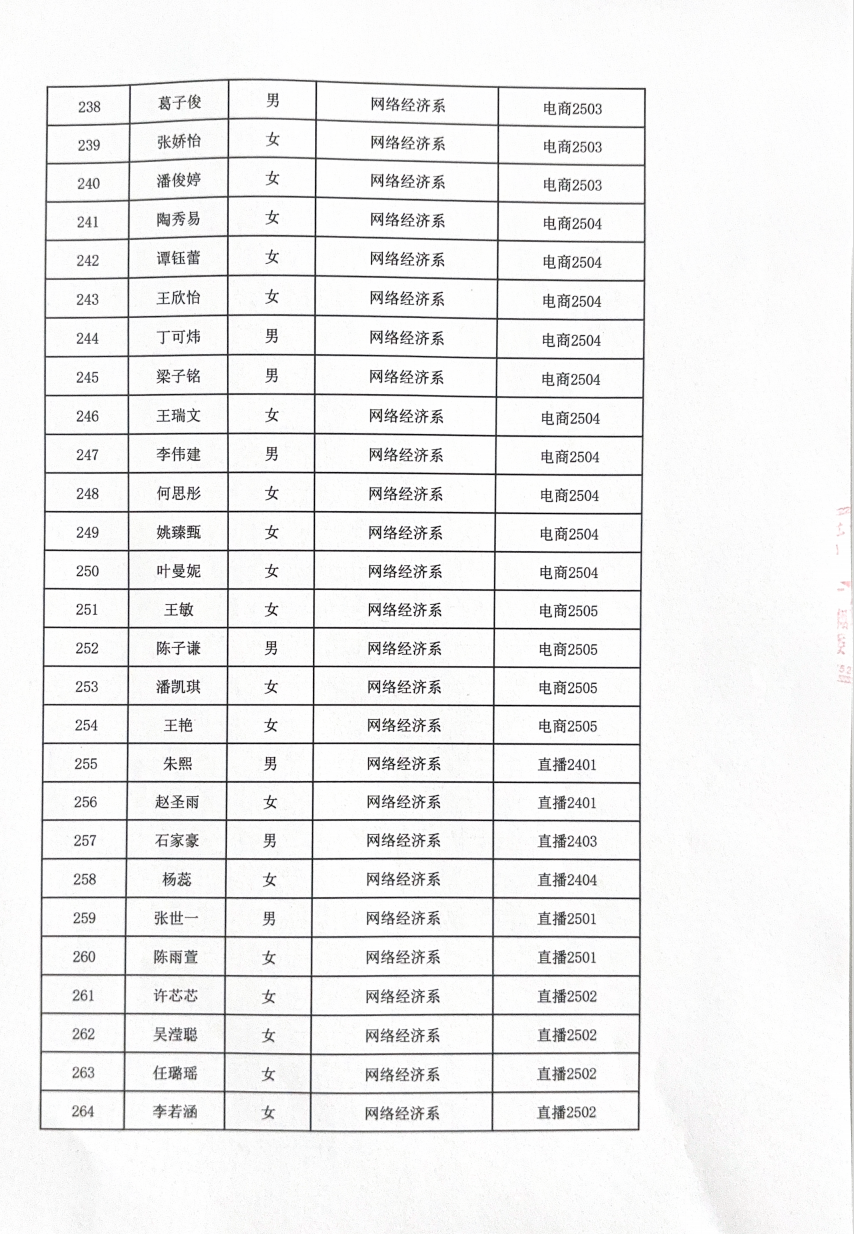 | 238 | 葛子俊 | 男 | 网络经济系 | 电商2503 |
|---|---|---|---|---|
| 239 | 张娇怡 | 女 | 网络经济系 | 电商2503 |
| 240 | 潘俊婷 | 女 | 网络经济系 | 电商2503 |
| 241 | 陶秀易 | 女 | 网络经济系 | 电商2504 |
| 242 | 谭钰蕾 | 女 | 网络经济系 | 电商2504 |
| 243 | 王欣怡 | 女 | 网络经济系 | 电商2504 |
| 244 | 丁可炜 | 男 | 网络经济系 | 电商2504 |
| 245 | 梁子铭 | 男 | 网络经济系 | 电商2504 |
| 246 | 王瑞文 | 女 | 网络经济系 | 电商2504 |
| 247 | 李伟建 | 男 | 网络经济系 | 电商2504 |
| 248 | 何思彤 | 女 | 网络经济系 | 电商2504 |
| 249 | 姚臻甄 | 女 | 网络经济系 | 电商2504 |
| 250 | 叶曼妮 | 女 | 网络经济系 | 电商2504 |
| 251 | 王敏 | 女 | 网络经济系 | 电商2505 |
| 252 | 陈子谦 | 男 | 网络经济系 | 电商2505 |
| 253 | 潘凯琪 | 女 | 网络经济系 | 电商2505 |
| 254 | 王艳 | 女 | 网络经济系 | 电商2505 |
| 255 | 朱熙 | 男 | 网络经济系 | 直播2401 |
| 256 | 赵圣雨 | 女 | 网络经济系 | 直播2401 |
| 257 | 石家豪 | 男 | 网络经济系 | 直播2403 |
| 258 | 杨蕊 | 女 | 网络经济系 | 直播2404 |
| 259 | 张世一 | 男 | 网络经济系 | 直播2501 |
| 260 | 陈雨萱 | 女 | 网络经济系 | 直播2501 |
| 261 | 许芯芯 | 女 | 网络经济系 | 直播2502 |
| 262 | 吴滢聪 | 女 | 网络经济系 | 直播2502 |
| 263 | 任璐瑶 | 女 | 网络经济系 | 直播2502 |
| 264 | 李若涵 | 女 | 网络经济系 | 直播2502 |